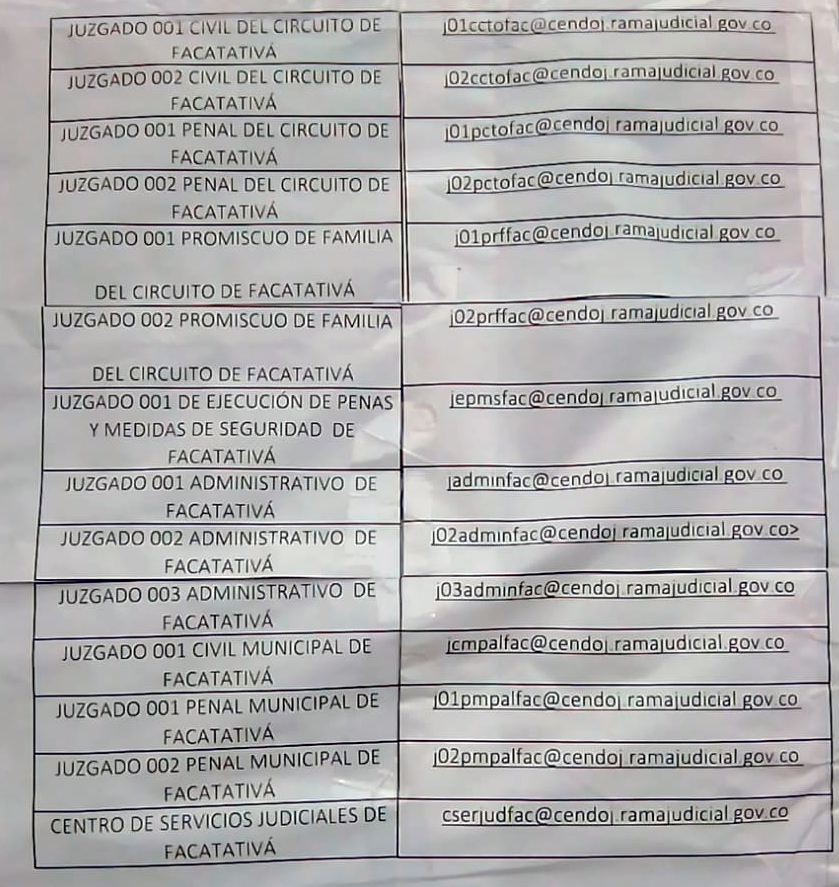 | | |
|---|---|
| JUZGADO 001 CIVIL DEL CIRCUITO DE FACATATIVÁ | j01cctofac@cendoj.ramajudicial.gov.co |
| JUZGADO 002 CIVIL DEL CIRCUITO DE FACATATIVÁ | j02cctofac@cendoj.ramajudicial.gov.co |
| JUZGADO 001 PENAL DEL CIRCUITO DE FACATATIVÁ | j01pctofac@cendoj.ramajudicial.gov.co |
| JUZGADO 002 PENAL DEL CIRCUITO DE FACATATIVÁ | j02pctofac@cendoj.ramajudicial.gov.co |
| JUZGADO 001 PROMISCUO DE FAMILIA DEL CIRCUITO DE FACATATIVÁ | j01prffac@cendoj.ramajudicial.gov.co |
| JUZGADO 002 PROMISCUO DE FAMILIA DEL CIRCUITO DE FACATATIVÁ | j02prffac@cendoj.ramajudicial.gov.co |
| JUZGADO 001 DE EJECUCIÓN DE PENAS Y MEDIDAS DE SEGURIDAD DE FACATATIVÁ | jepmsfac@cendoj.ramajudicial.gov.co |
| JUZGADO 001 ADMINISTRATIVO DE FACATATIVÁ | jadminfac@cendoj.ramajudicial.gov.co |
| JUZGADO 002 ADMINISTRATIVO DE FACATATIVÁ | j02adminfac@cendoj.ramajudicial.gov.co> |
| JUZGADO 003 ADMINISTRATIVO DE FACATATIVÁ | j03adminfac@cendoj.ramajudicial.gov.co |
| JUZGADO 001 CIVIL MUNICIPAL DE FACATATIVÁ | jcmpalfac@cendoj.ramajudicial.gov.co |
| JUZGADO 001 PENAL MUNICIPAL DE FACATATIVÁ | j01pmpalfac@cendoj.ramajudicial.gov.co |
| JUZGADO 002 PENAL MUNICIPAL DE FACATATIVÁ | j02pmpalfac@cendoj.ramajudicial.gov.co |
| CENTRO DE SERVICIOS JUDICIALES DE FACATATIVÁ | cserjudfac@cendoj.ramajudicial.gov.co |